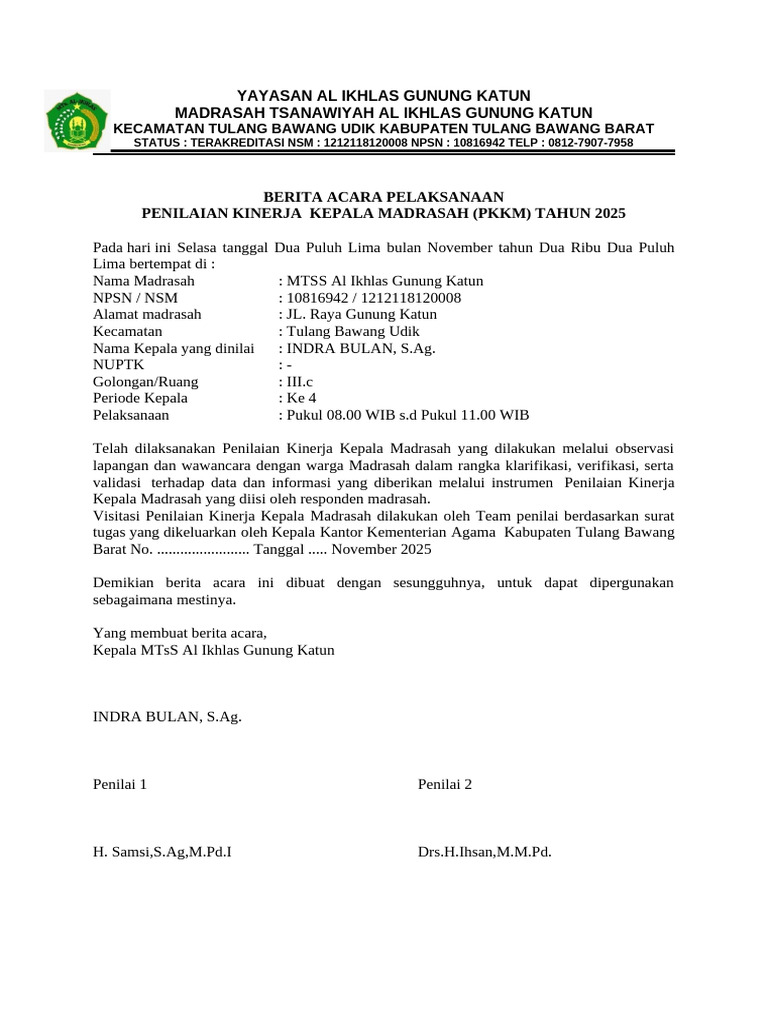 YAYASAN AL IKHLAS GUNUNG KATUN
MADRASAH TSANAWIYAH AL IKHLAS GUNUNG KATUN
KECAMATAN TULANG BAWANG UDIK KABUPATEN TULANG BAWANG BARAT
STATUS : TERAKREDITASI NSM : 1212118120008 NPSN : 10816942 TELP : 0812-7907-7958

BERITA ACARA PELAKSANAAN
PENILAIAN KINERJA KEPALA MADRASAH (PKKM) TAHUN 2025

Pada hari ini Selasa tanggal Dua Puluh Lima bulan November tahun Dua Ribu Dua Puluh Lima bertempat di :
Nama Madrasah : MTSS Al Ikhlas Gunung Katun
NPSN / NSM : 10816942 / 1212118120008
Alamat madrasah : JL. Raya Gunung Katun
Kecamatan : Tulang Bawang Udik
Nama Kepala yang dinilai : INDRA BULAN, S.Ag.
NUPTK : -
Golongan/Ruang : III.c
Periode Kepala : Ke 4
Pelaksanaan : Pukul 08.00 WIB s.d Pukul 11.00 WIB

Telah dilaksanakan Penilaian Kinerja Kepala Madrasah yang dilakukan melalui observasi lapangan dan wawancara dengan warga Madrasah dalam rangka klarifikasi, verifikasi, serta validasi terhadap data dan informasi yang diberikan melalui instrumen Penilaian Kinerja Kepala Madrasah yang diisi oleh responden madrasah.
Visitasi Penilaian Kinerja Kepala Madrasah dilakukan oleh Team penilai berdasarkan surat tugas yang dikeluarkan oleh Kepala Kantor Kementerian Agama Kabupaten Tulang Bawang Barat No. ........................ Tanggal ..... November 2025

Demikian berita acara ini dibuat dengan sesungguhnya, untuk dapat dipergunakan sebagaimana mestinya.

Yang membuat berita acara,
Kepala MTsS Al Ikhlas Gunung Katun

INDRA BULAN, S.Ag.

Penilai 1

H. Samsi,S.Ag,M.Pd.I

Penilai 2

Drs.H.Ihsan,M.M.Pd.